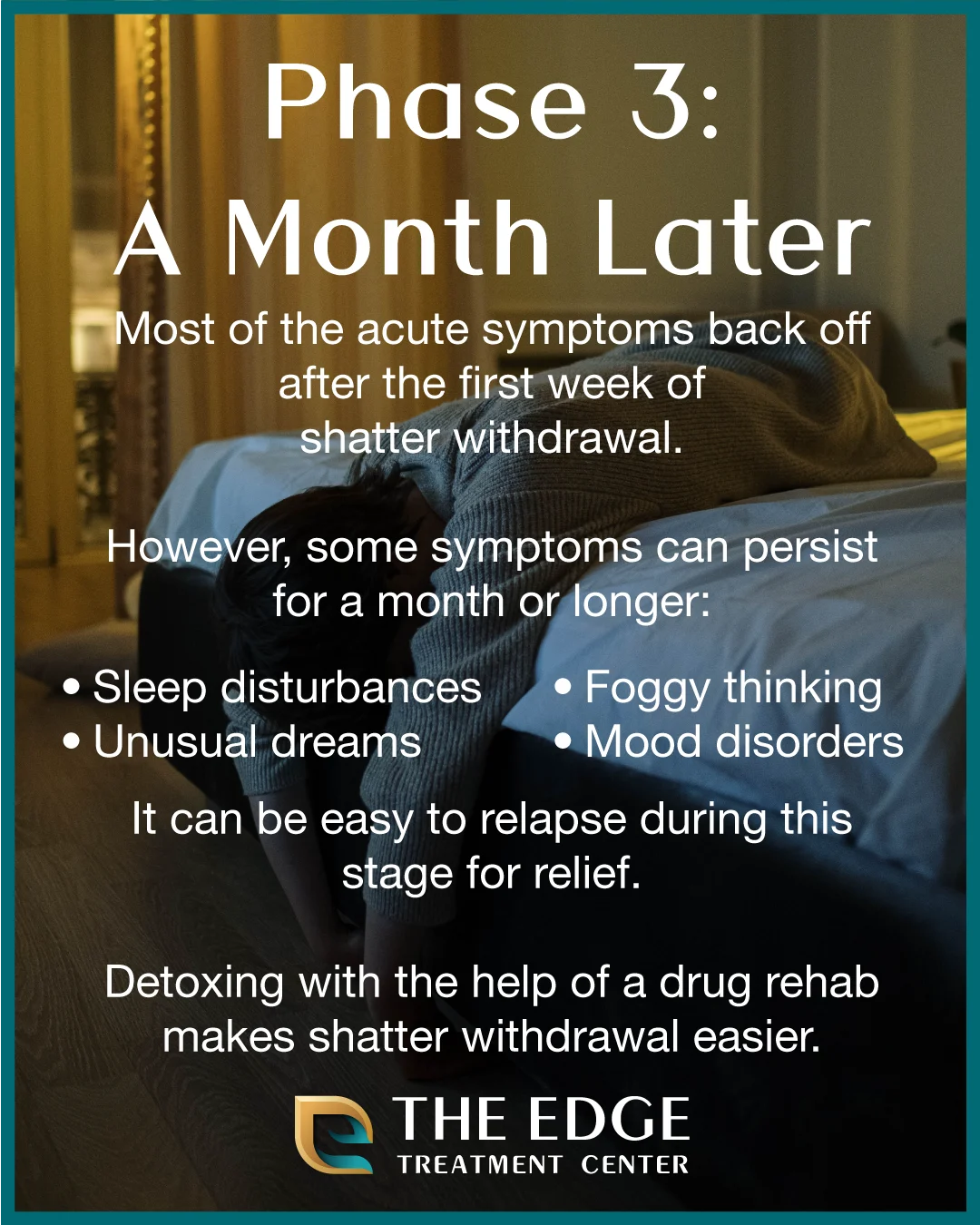 Phase 3:
A Month Later

Most of the acute symptoms back off after the first week of shatter withdrawal.

However, some symptoms can persist for a month or longer:

• Sleep disturbances
• Unusual dreams

• Foggy thinking
• Mood disorders

It can be easy to relapse during this stage for relief.

Detoxing with the help of a drug rehab makes shatter withdrawal easier.

THE EDGE
TREATMENT CENTER